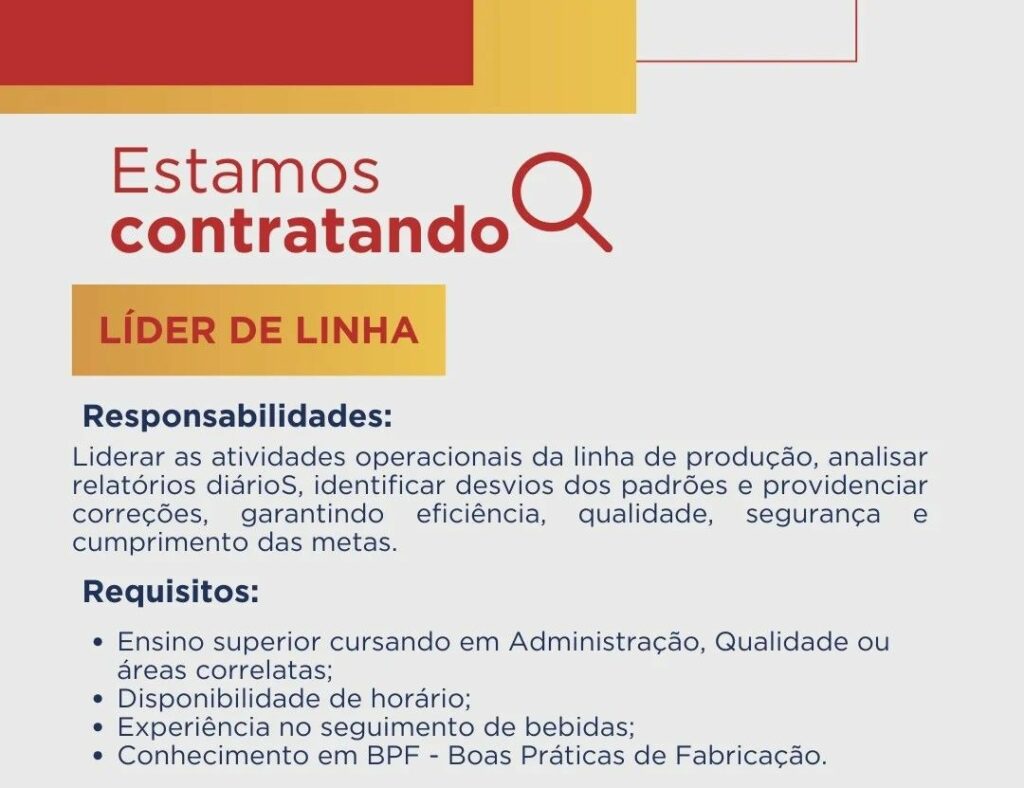 Estamos
contratando

LÍDER DE LINHA

Responsabilidades:

Liderar as atividades operacionais da linha de produção, analisar relatórios diárioS, identificar desvios dos padrões e providenciar correções, garantindo eficiência, qualidade, segurança e cumprimento das metas.

Requisitos:

• Ensino superior cursando em Administração, Qualidade ou áreas correlatas;
• Disponibilidade de horário;
• Experiência no seguimento de bebidas;
• Conhecimento em BPF - Boas Práticas de Fabricação.